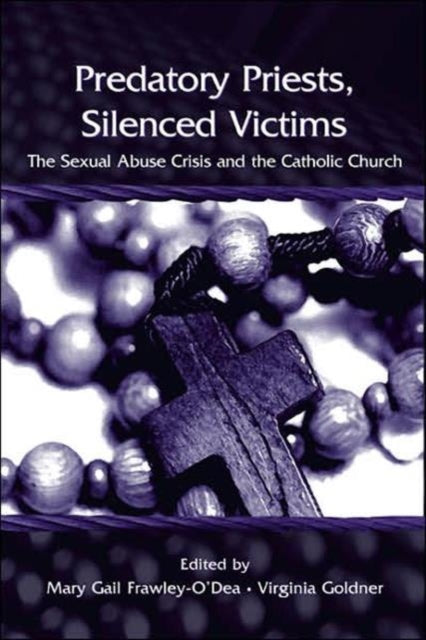 Predatory Priests, Silenced Victims

The Sexual Abuse Crisis and the Catholic Church

Edited by

Mary Gail Frawley-O'Dea • Virginia Goldner